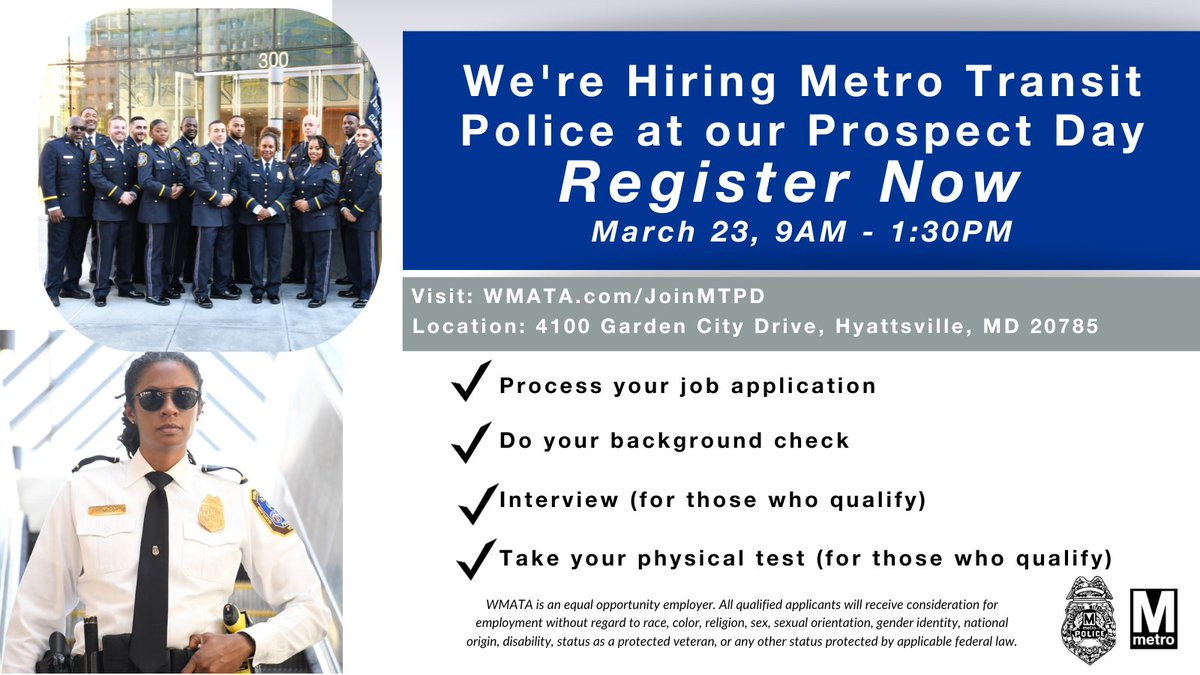 300

We're Hiring Metro Transit Police at our Prospect Day

Register Now

March 23, 9AM - 1:30PM

Visit: WMATA.com/JoinMTPD

Location: 4100 Garden City Drive, Hyattsville, MD 20785

Process your job application

Do your background check

Interview (for those who qualify)

Take your physical test (for those who qualify)

WMATA is an equal opportunity employer. All qualified applicants will receive consideration for employment without regard to race, color, religion, sex, sexual orientation, gender identity, national origin, disability, status as a protected veteran, or any other status protected by applicable federal law.

POLICE

M

metro